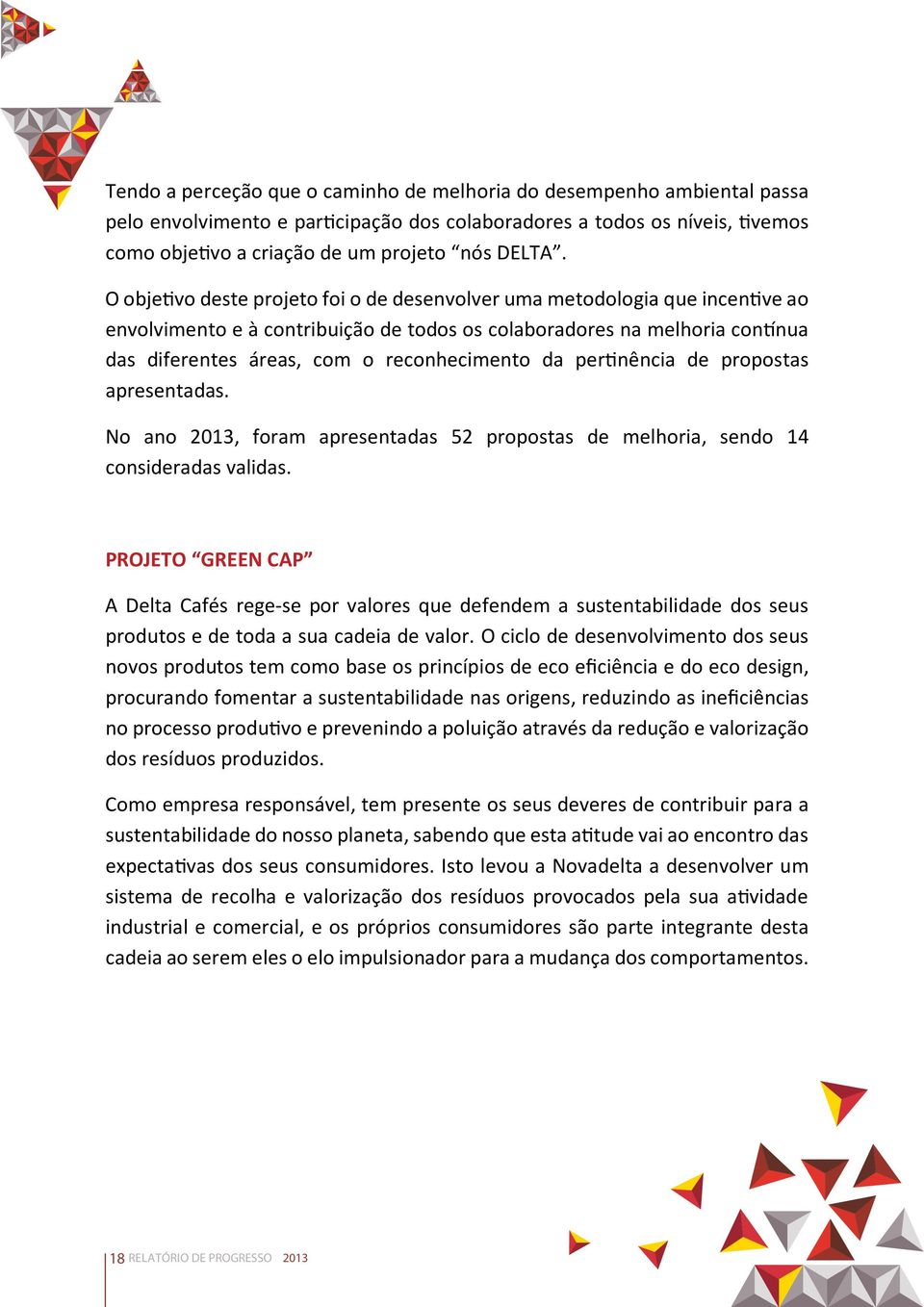 Tendo a perceção que o caminho de melhoria do desempenho ambiental passa pelo envolvimento e participação dos colaboradores a todos os níveis, tivemos como objetivo a criação de um projeto “nós DELTA”.

O objetivo deste projeto foi o de desenvolver uma metodologia que incentive ao envolvimento e à contribuição de todos os colaboradores na melhoria contínua das diferentes áreas, com o reconhecimento da pertinência de propostas apresentadas.

No ano 2013, foram apresentadas 52 propostas de melhoria, sendo 14 consideradas validas.

PROJETO “GREEN CAP”

A Delta Cafés rege-se por valores que defendem a sustentabilidade dos seus produtos e de toda a sua cadeia de valor. O ciclo de desenvolvimento dos seus novos produtos tem como base os princípios de eco eficiência e do eco design, procurando fomentar a sustentabilidade nas origens, reduzindo as ineficiências no processo produtivo e prevenindo a poluição através da redução e valorização dos resíduos produzidos.

Como empresa responsável, tem presente os seus deveres de contribuir para a sustentabilidade do nosso planeta, sabendo que esta atitude vai ao encontro das expectativas dos seus consumidores. Isto levou a Novadelta a desenvolver um sistema de recolha e valorização dos resíduos provocados pela sua atividade industrial e comercial, e os próprios consumidores são parte integrante desta cadeia ao serem eles o elo impulsionador para a mudança dos comportamentos.

18 RELATÓRIO DE PROGRESSO 2013